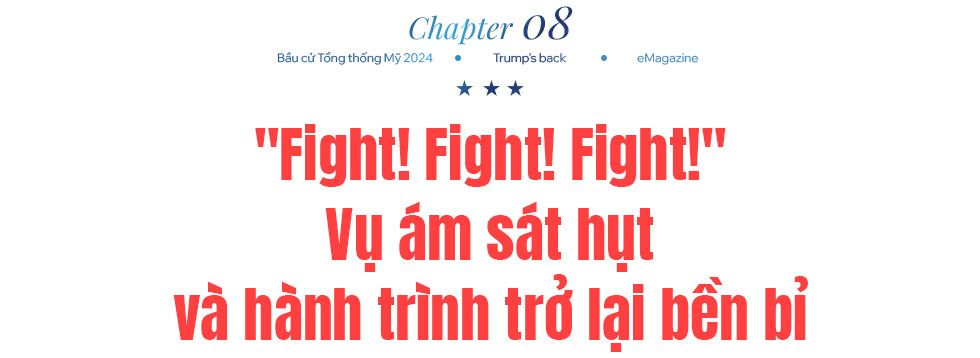 Chapter 08

Bầu cử Tổng thống Mỹ 2024 • Trump's back • eMagazine

★ ★ ★

"Fight! Fight! Fight!"
Vụ ám sát hụt
và hành trình trở lại bền bỉ